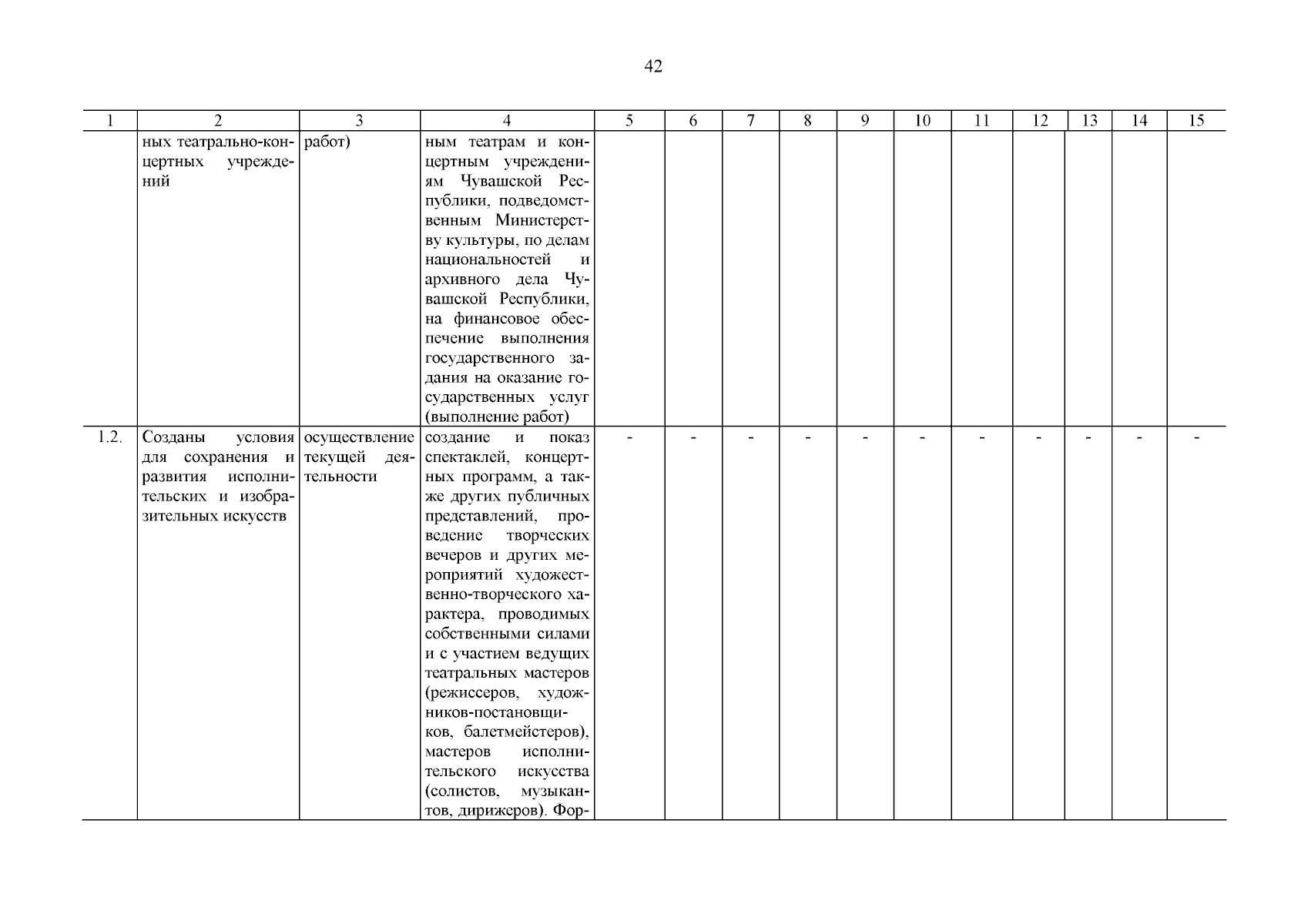 42

| 1 | 2 | 3 | 4 | 5 | 6 | 7 | 8 | 9 | 10 | 11 | 12 | 13 | 14 | 15 |
|---|---|---|---|---|---|---|---|---|---|---|---|---|---|---|
| | ных театрально-концертных учреждений | работ) | ным театрам и концертным учреждениям Чувашской Республики, подведомственным Министерству культуры, по делам национальностей и архивного дела Чувашской Республики, на финансовое обеспечение выполнения государственного задания на оказание государственных услуг (выполнение работ) | | | | | | | | | | | |
| 1.2. | Созданы условия для сохранения и развития исполнительских и изобразительных искусств | осуществление текущей деятельности | создание и показ спектаклей, концертных программ, а также других публичных представлений, проведение творческих вечеров и других мероприятий художественно-творческого характера, проводимых собственными силами и с участием ведущих театральных мастеров (режиссеров, художников-постановщиков, балетмейстеров), мастеров исполнительского искусства (солистов, музыкантов, дирижеров). Фор- | - | - | - | - | - | - | - | - | - | - | - |